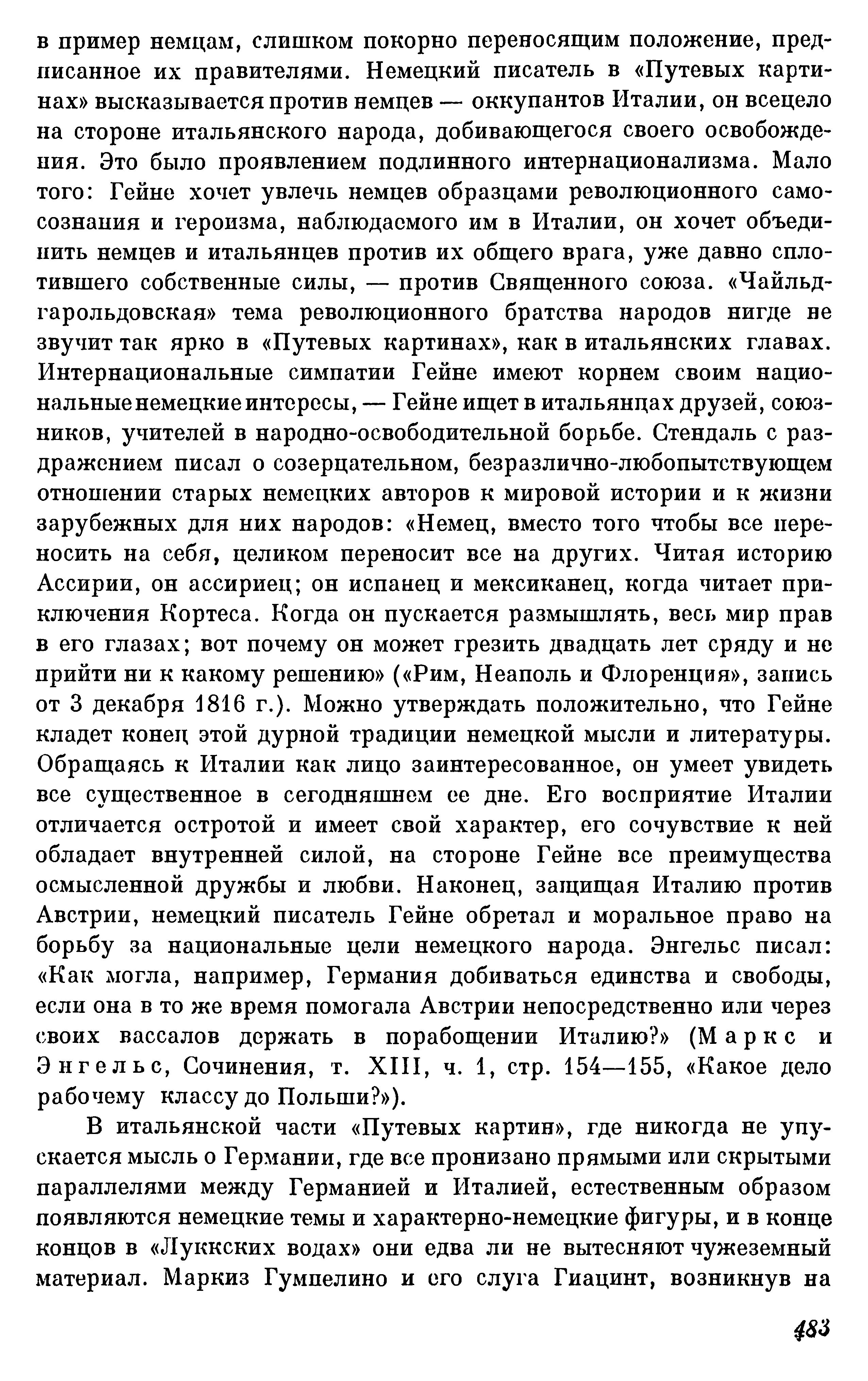 в пример немцам, слишком покорно переносящим положение, предписанное их правителями. Немецкий писатель в «Путевых картинах» высказывается против немцев — оккупантов Италии, он всецело на стороне итальянского народа, добивающегося своего освобождения. Это было проявлением подлинного интернационализма. Мало того: Гейне хочет увлечь немцев образцами революционного самосознания и героизма, наблюдаемого им в Италии, он хочет объединить немцев и итальянцев против их общего врага, уже давно сплотившего собственные силы, — против Священного союза. «Чайльд-гарольдовская» тема революционного братства народов нигде не звучит так ярко в «Путевых картинах», как в итальянских главах. Интернациональные симпатии Гейне имеют корнем своим национальные немецкие интересы, — Гейне ищет в итальянцах друзей, союзников, учителей в народно-освободительной борьбе. Стендаль с раздражением писал о созерцательном, безразлично-любопытствующем отношении старых немецких авторов к мировой истории и к жизни зарубежных для них народов: «Немец, вместо того чтобы все переносить на себя, целиком переносит все на других. Читая историю Ассирии, он ассириец; он испанец и мексиканец, когда читает приключения Кортеса. Когда он пускается размышлять, весь мир прав в его глазах; вот почему он может грезить двадцать лет сряду и не прийти ни к какому решению» («Рим, Неаполь и Флоренция», запись от 3 декабря 1816 г.). Можно утверждать положительно, что Гейне кладет конец этой дурной традиции немецкой мысли и литературы. Обращаясь к Италии как лицо заинтересованное, он умеет увидеть все существенное в сегодняшнем ее дне. Его восприятие Италии отличается остротой и имеет свой характер, его сочувствие к ней обладает внутренней силой, на стороне Гейне все преимущества осмысленной дружбы и любви. Наконец, защищая Италию против Австрии, немецкий писатель Гейне обретал и моральное право на борьбу за национальные цели немецкого народа. Энгельс писал: «Как могла, например, Германия добиваться единства и свободы, если она в то же время помогала Австрии непосредственно или через своих вассалов держать в порабощении Италию?» (Маркс и Энгельс, Сочинения, т. XIII, ч. 1, стр. 154—155, «Какое дело рабочему классу до Польши?»).

В итальянской части «Путевых картин», где никогда не упускается мысль о Германии, где все пронизано прямыми или скрытыми параллелями между Германией и Италией, естественным образом появляются немецкие темы и характерно-немецкие фигуры, и в конце концов в «Луккских водах» они едва ли не вытесняют чужеземный материал. Маркиз Гумпелино и его слуга Гиацинт, возникнув на

483